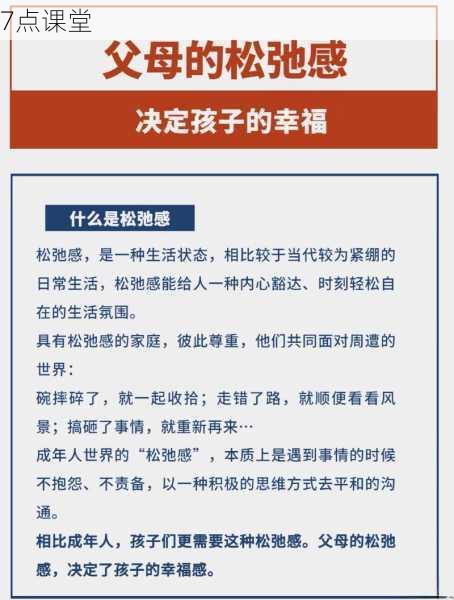 7点课堂

父母的松弛感

决定孩子的幸福

什么是松弛感

松弛感，是一种生活状态，相比较于当代较为紧绷的日常生活，松弛感能给人一种内心豁达、时刻轻松自在的生活氛围。

具有松弛感的家庭，彼此尊重，他们共同面对周遭的世界：

碗摔碎了，就一起收拾；走错了路，就顺便看看风景；搞砸了事情，就重新再来…

成年人世界的“松弛感”，本质上是遇到事情的时候不抱怨、不责备，以一种积极的思维方式去平和的沟通。

相比成年人，孩子们更需要这种松弛感。父母的松弛感，决定了孩子的幸福感。